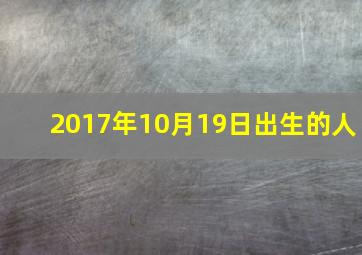 2017年10月19日出生的人